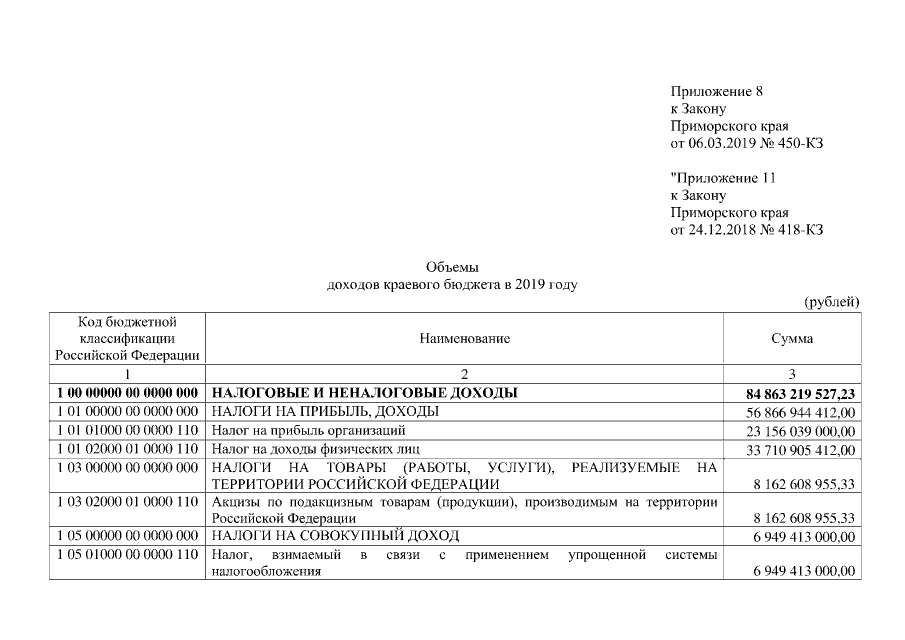 Приложение 8
к Закону
Приморского края
от 06.03.2019 № 450-КЗ

"Приложение 11
к Закону
Приморского края
от 24.12.2018 № 418-КЗ

Объемы
доходов краевого бюджета в 2019 году

(рублей)

| Код бюджетной классификации Российской Федерации | Наименование | Сумма |
|---|---|---|
| 1 | 2 | 3 |
| 1 00 00000 00 0000 000 | НАЛОГОВЫЕ И НЕНАЛОГОВЫЕ ДОХОДЫ | 84 863 219 527,23 |
| 1 01 00000 00 0000 000 | НАЛОГИ НА ПРИБЫЛЬ, ДОХОДЫ | 56 866 944 412,00 |
| 1 01 01000 00 0000 110 | Налог на прибыль организаций | 23 156 039 000,00 |
| 1 01 02000 01 0000 110 | Налог на доходы физических лиц | 33 710 905 412,00 |
| 1 03 00000 00 0000 000 | НАЛОГИ НА ТОВАРЫ (РАБОТЫ, УСЛУГИ), РЕАЛИЗУЕМЫЕ НА ТЕРРИТОРИИ РОССИЙСКОЙ ФЕДЕРАЦИИ | 8 162 608 955,33 |
| 1 03 02000 01 0000 110 | Акцизы по подакцизным товарам (продукции), производимым на территории Российской Федерации | 8 162 608 955,33 |
| 1 05 00000 00 0000 000 | НАЛОГИ НА СОВОКУПНЫЙ ДОХОД | 6 949 413 000,00 |
| 1 05 01000 00 0000 110 | Налог, взимаемый в связи с применением упрощенной системы налогообложения | 6 949 413 000,00 |